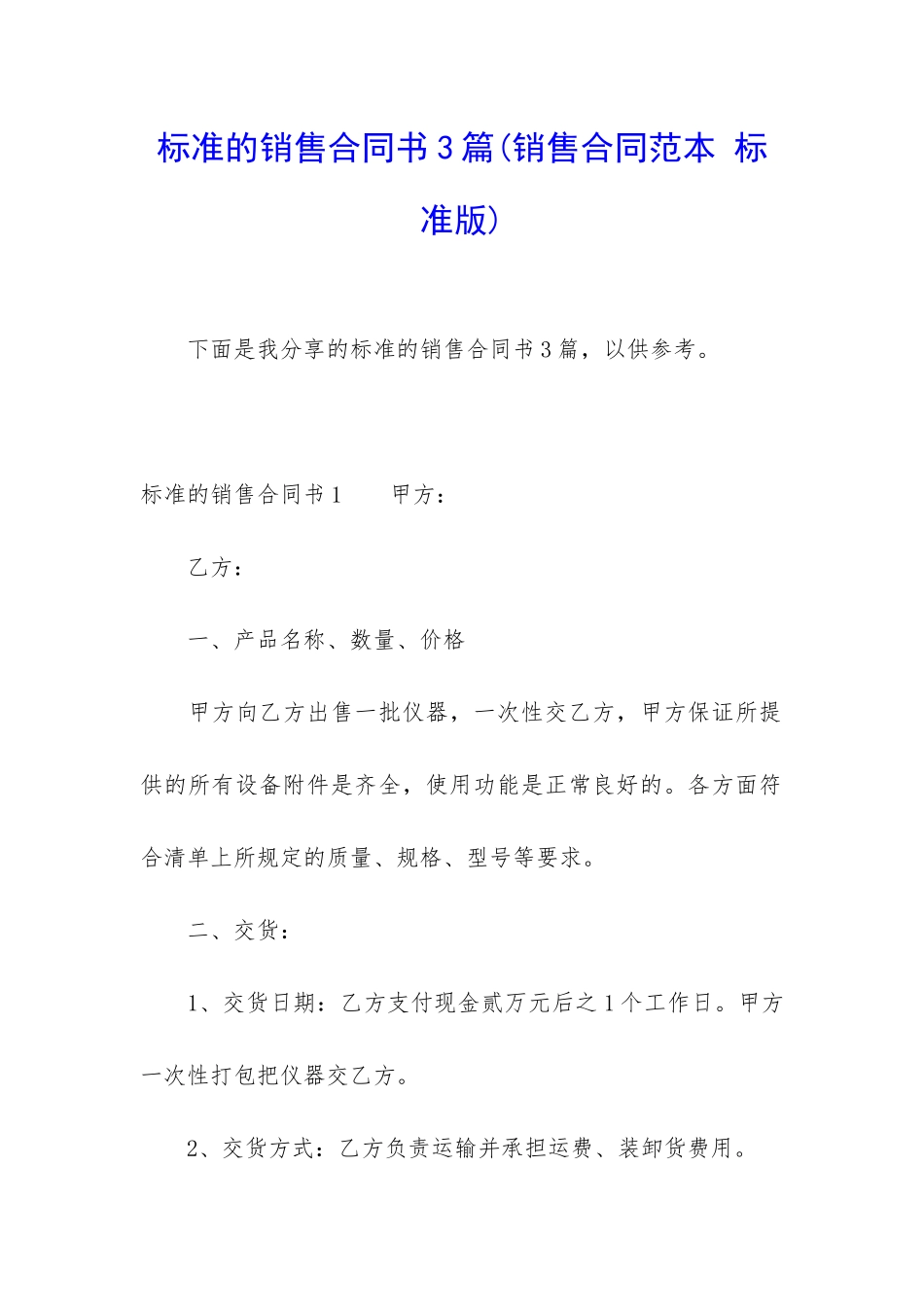 标准的销售合同书3篇(销售合同范本 标准版)

下面是我分享的标准的销售合同书3篇，以供参考。

标准的销售合同书1　　甲方：

乙方：

一、产品名称、数量、价格

甲方向乙方出售一批仪器，一次性交乙方，甲方保证所提供的所有设备附件是齐全，使用功能是正常良好的。各方面符合清单上所规定的质量、规格、型号等要求。

二、交货：

1、交货日期：乙方支付现金贰万元后之1个工作日。甲方一次性打包把仪器交乙方。

2、交货方式：乙方负责运输并承担运费、装卸货费用。